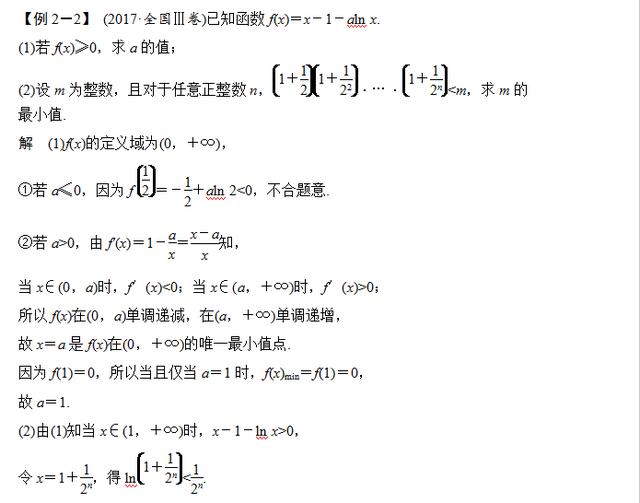 【例 2－2】 (2017·全国Ⅲ卷)已知函数 $f(x)=x-1-a\ln x$.

(1)若 $f(x)\geqslant 0$，求 $a$ 的值；

(2)设 $m$ 为整数，且对于任意正整数 $n$，$\left(1+\frac{1}{2}\right)\left(1+\frac{1}{2^2}\right)\cdot\cdots\cdot\left(1+\frac{1}{2^n}\right)<m$，求 $m$ 的最小值.

解 (1)$f(x)$的定义域为$(0，+\infty)$，

①若 $a\leqslant 0$，因为 $f\left(\frac{1}{2}\right)=-\frac{1}{2}+a\ln 2<0$，不合题意.

②若 $a>0$，由 $f'(x)=1-\frac{a}{x}=\frac{x-a}{x}$知，

当 $x\in(0，a)$时，$f'(x)<0$；当 $x\in(a，+\infty)$时，$f'(x)>0$；

所以 $f(x)$在$(0，a)$单调递减，在$(a，+\infty)$单调递增，

故 $x=a$ 是 $f(x)$在$(0，+\infty)$的唯一最小值点.

因为 $f(1)=0$，所以当且仅当 $a=1$ 时，$f(x)_{\min}=f(1)=0$，

故 $a=1$.

(2)由(1)知当 $x\in(1，+\infty)$时，$x-1-\ln x>0$，

令 $x=1+\frac{1}{2^n}$，得 $\ln\left(1+\frac{1}{2^n}\right)<\frac{1}{2^n}$.